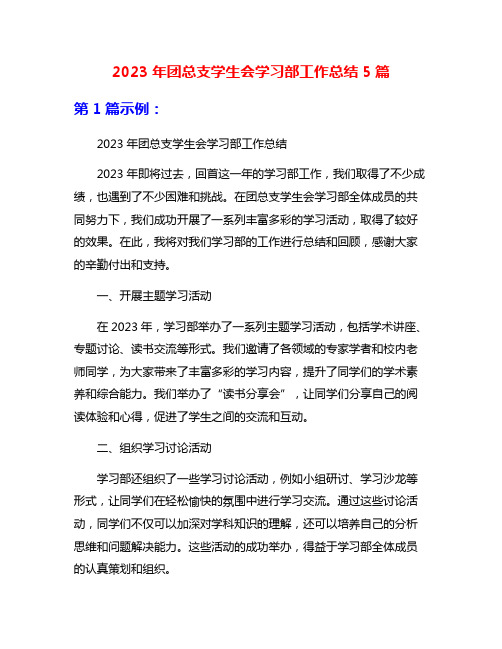 2023 年团总支学生会学习部工作总结 5 篇

第 1 篇示例：

2023 年团总支学生会学习部工作总结

2023 年即将过去，回首这一年的学习部工作，我们取得了不少成绩，也遇到了不少困难和挑战。在团总支学生会学习部全体成员的共同努力下，我们成功开展了一系列丰富多彩的学习活动，取得了较好的效果。在此，我将对我们学习部的工作进行总结和回顾，感谢大家的辛勤付出和支持。

一、开展主题学习活动

在 2023 年，学习部举办了一系列主题学习活动，包括学术讲座、专题讨论、读书交流等形式。我们邀请了各领域的专家学者和校内老师同学，为大家带来了丰富多彩的学习内容，提升了同学们的学术素养和综合能力。我们举办了“读书分享会”，让同学们分享自己的阅读体验和心得，促进了学生之间的交流和互动。

二、组织学习讨论活动

学习部还组织了一些学习讨论活动，例如小组研讨、学习沙龙等形式，让同学们在轻松愉快的氛围中进行学习交流。通过这些讨论活动，同学们不仅可以加深对学科知识的理解，还可以培养自己的分析思维和问题解决能力。这些活动的成功举办，得益于学习部全体成员的认真策划和组织。